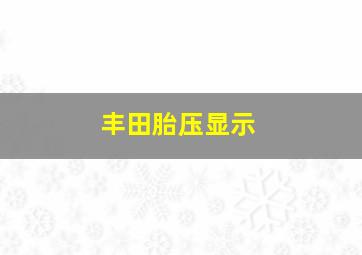 丰田胎压显示